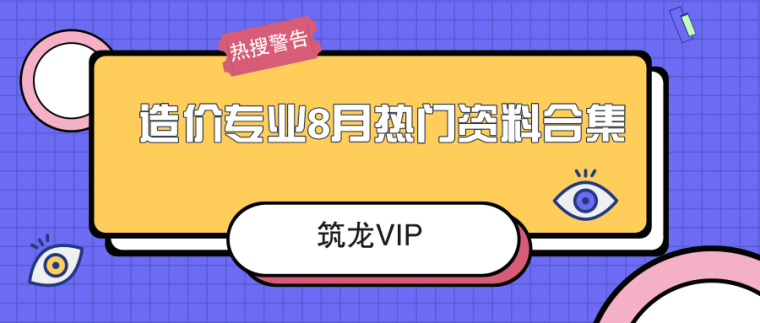 热搜警告

造价专业8月热门资料合集

筑龙VIP